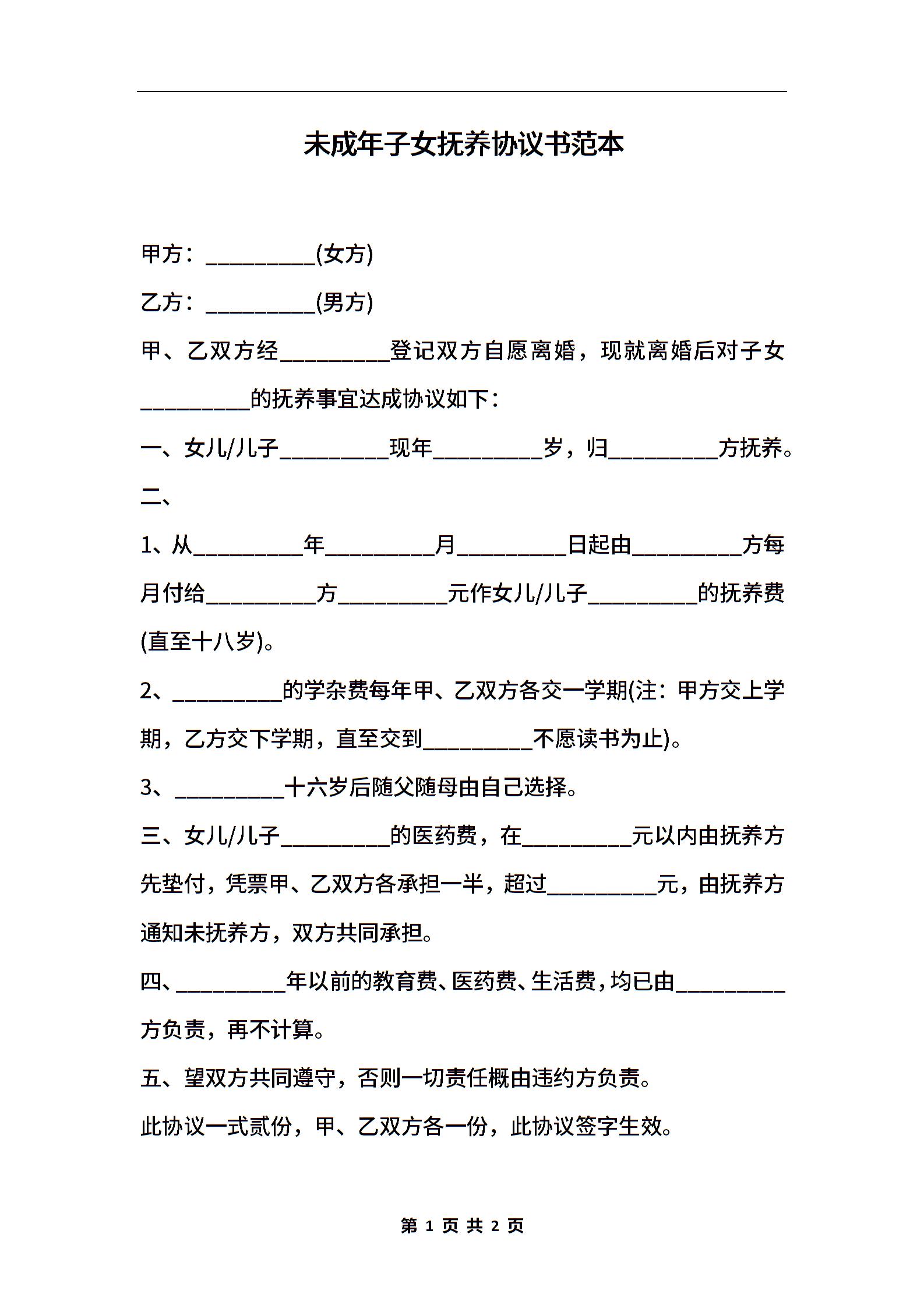 未成年子女抚养协议书范本

甲方：__________(女方)

乙方：__________(男方)

甲、乙双方经__________登记双方自愿离婚，现就离婚后对子女__________的抚养事宜达成协议如下：

一、女儿/儿子__________现年__________岁，归__________方抚养。

二、

1、从__________年__________月__________日起由__________方每月付给__________方__________元作女儿/儿子__________的抚养费(直至十八岁)。

2、__________的学杂费每年甲、乙双方各交一学期(注：甲方交上学期，乙方交下学期，直至交到__________不愿读书为止)。

3、__________十六岁后随父随母由自己选择。

三、女儿/儿子__________的医药费，在__________元以内由抚养方先垫付，凭票甲、乙双方各承担一半，超过__________元，由抚养方通知未抚养方，双方共同承担。

四、__________年以前的教育费、医药费、生活费，均已由__________方负责，再不计算。

五、望双方共同遵守，否则一切责任概由违约方负责。

此协议一式贰份，甲、乙双方各一份，此协议签字生效。

第 1 页 共 2 页